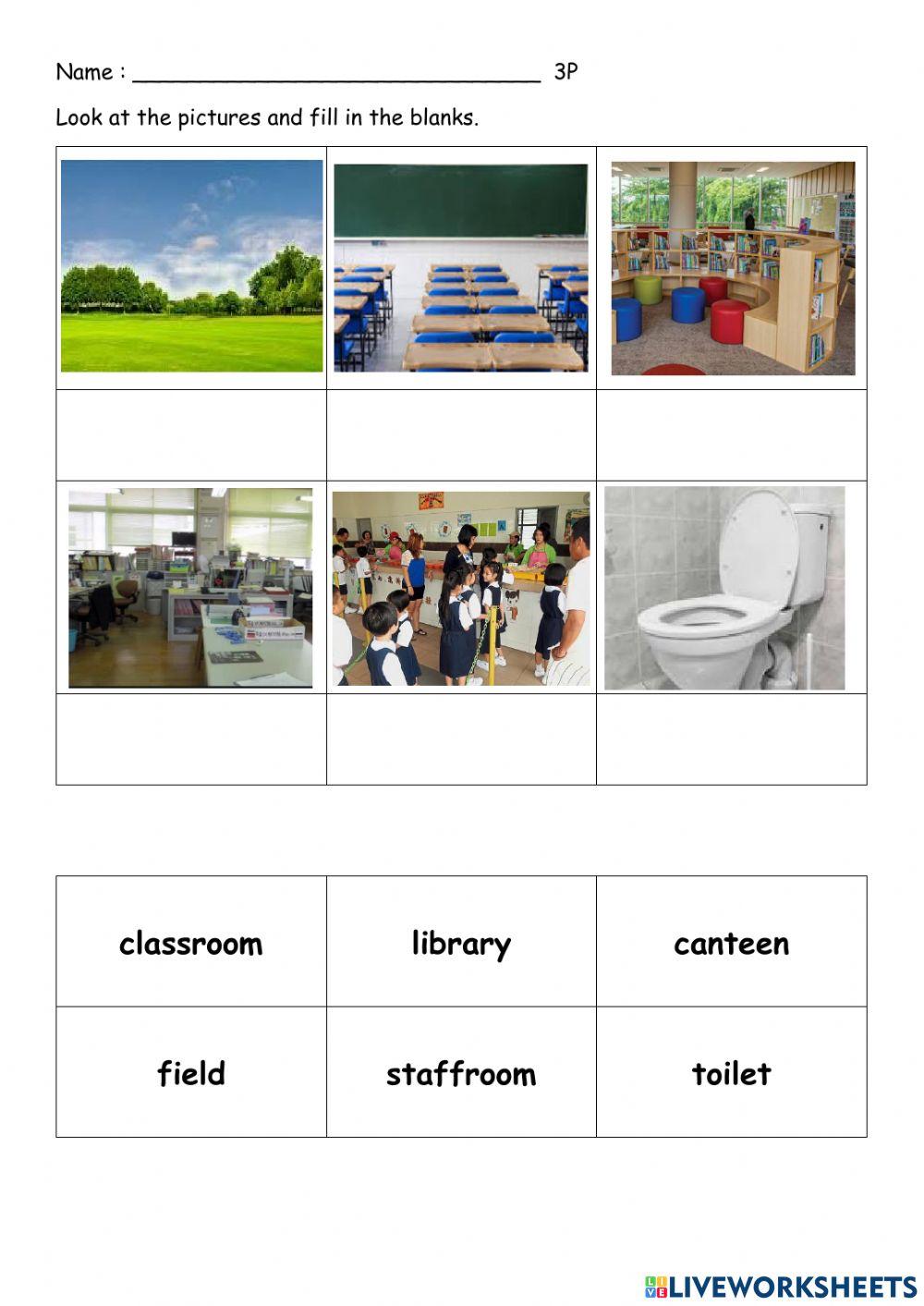 Name : ____ 3P

Look at the pictures and fill in the blanks.

| classroom | library | canteen |
|---|---|---|
| field | staffroom | toilet |

LIVEWORKSHEETS